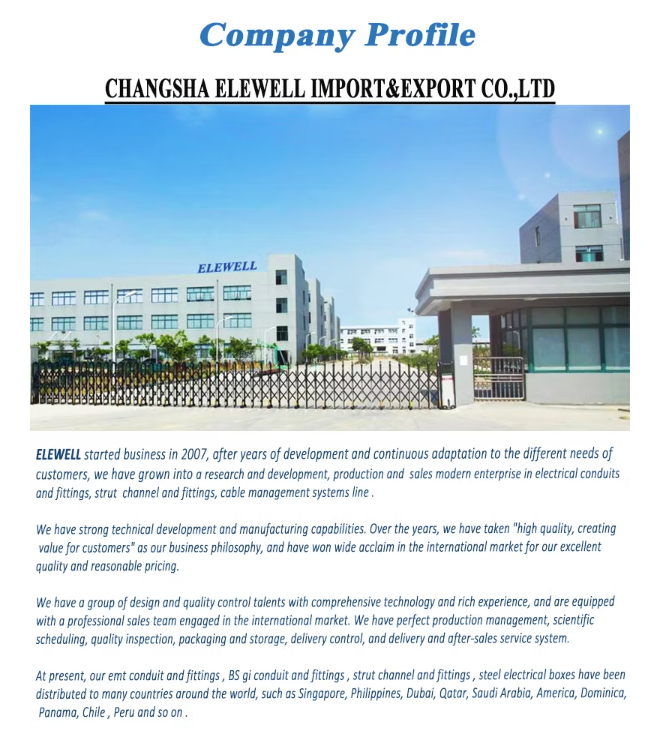 Company Profile

CHANGSHA ELEWELL IMPORT&EXPORT CO.,LTD

ELEWELL

ELEWELL started business in 2007, after years of development and continuous adaptation to the different needs of customers, we have grown into a research and development, production and sales modern enterprise in electrical conduits and fittings, strut channel and fittings, cable management systems line .

We have strong technical development and manufacturing capabilities. Over the years, we have taken "high quality, creating value for customers" as our business philosophy, and have won wide acclaim in the international market for our excellent quality and reasonable pricing.

We have a group of design and quality control talents with comprehensive technology and rich experience, and are equipped with a professional sales team engaged in the international market. We have perfect production management, scientific scheduling, quality inspection, packaging and storage, delivery control, and delivery and after-sales service system.

At present, our emt conduit and fittings , BS gi conduit and fittings , strut channel and fittings , steel electrical boxes have been distributed to many countries around the world, such as Singapore, Philippines, Dubai, Qatar, Saudi Arabia, America, Dominica, Panama, Chile , Peru and so on .